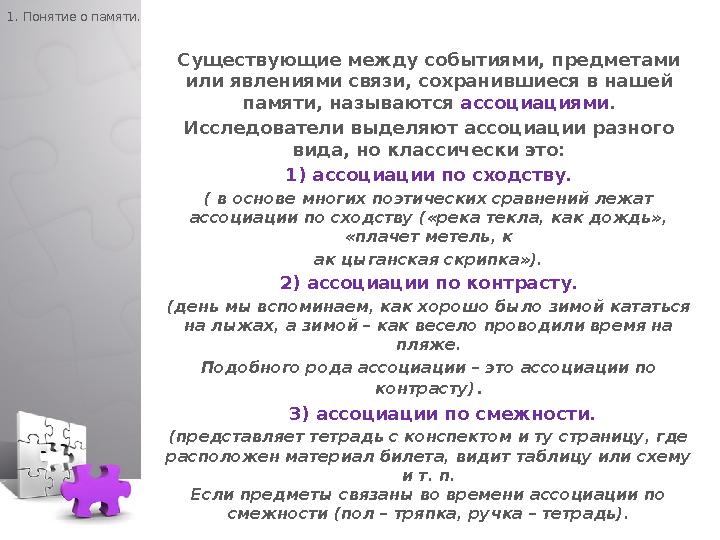 1. Понятие о памяти.

Существующие между событиями, предметами или явлениями связи, сохранившиеся в нашей памяти, называются ассоциациями.

Исследователи выделяют ассоциации разного вида, но классически это:

1) ассоциации по сходству.

( в основе многих поэтических сравнений лежат ассоциации по сходству («река текла, как дождь», «плачет метель, к

ак цыганская скрипка»).

2) ассоциации по контрасту.

(день мы вспоминаем, как хорошо было зимой кататься на лыжах, а зимой – как весело проводили время на пляже.

Подобного рода ассоциации – это ассоциации по контрасту).

3) ассоциации по смежности.

(представляет тетрадь с конспектом и ту страницу, где расположен материал билета, видит таблицу или схему и т. п.

Если предметы связаны во времени ассоциации по смежности (пол – тряпка, ручка – тетрадь).